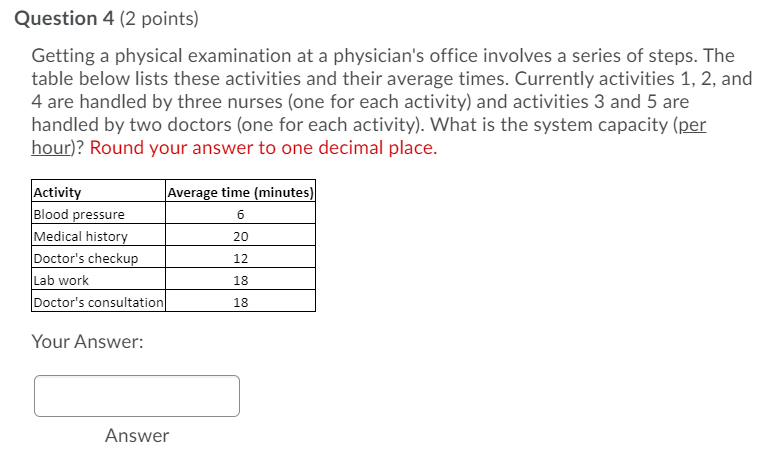 Question 4 (2 points)

Getting a physical examination at a physician's office involves a series of steps. The table below lists these activities and their average times. Currently activities 1, 2, and 4 are handled by three nurses (one for each activity) and activities 3 and 5 are handled by two doctors (one for each activity). What is the system capacity (per hour)? Round your answer to one decimal place.

| Activity | Average time (minutes) |
|---|---|
| Blood pressure | 6 |
| Medical history | 20 |
| Doctor's checkup | 12 |
| Lab work | 18 |
| Doctor's consultation | 18 |

Your Answer:

Answer